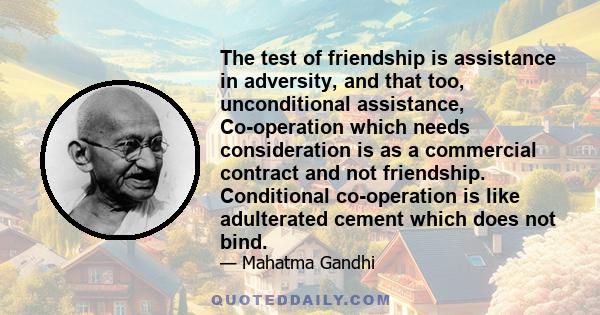 The test of friendship is assistance in adversity, and that too, unconditional assistance, Co-operation which needs consideration is as a commercial contract and not friendship. Conditional co-operation is like adulterated cement which does not bind.

— Mahatma Gandhi

QUOTEDDAILY.COM